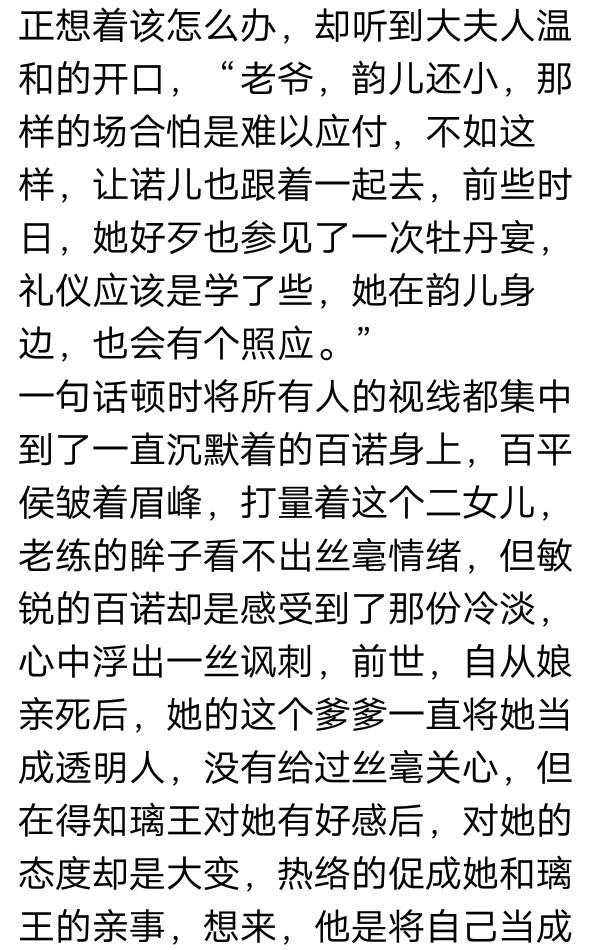 正想着该怎么办，却听到大夫人温和的开口，“老爷，韵儿还小，那样的场合怕是难以应付，不如这样，让诺儿也跟着一起去，前些时日，她好歹也参见了一次牡丹宴，礼仪应该是学了些，她在韵儿身边，也会有个照应。”
一句话顿时将所有人的视线都集中到了一直沉默着的百诺身上，百平侯皱着眉峰，打量着这个二女儿，老练的眸子看不出丝毫情绪，但敏锐的百诺却是感受到了那份冷淡，心中浮出一丝讽刺，前世，自从娘亲死后，她的这个爹爹一直将她当成透明人，没有给过丝毫关心，但在得知璃王对她有好感后，对她的态度却是大变，热络的促成她和璃王的亲事，想来，他是将自己当成